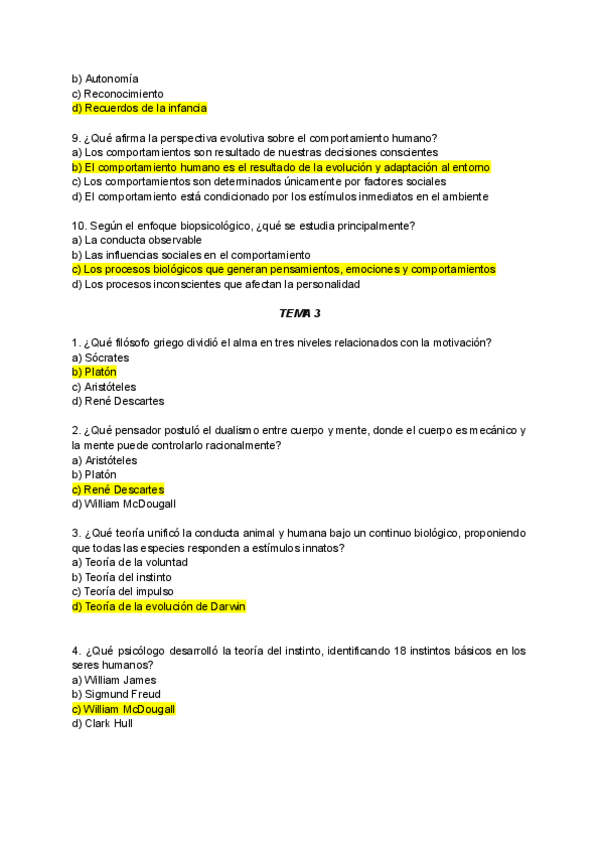 b) Autonomía
c) Reconocimiento
d) Recuerdos de la infancia

9. ¿Qué afirma la perspectiva evolutiva sobre el comportamiento humano?
a) Los comportamientos son resultado de nuestras decisiones conscientes
b) El comportamiento humano es el resultado de la evolución y adaptación al entorno
c) Los comportamientos son determinados únicamente por factores sociales
d) El comportamiento está condicionado por los estímulos inmediatos en el ambiente

10. Según el enfoque biopsicológico, ¿qué se estudia principalmente?
a) La conducta observable
b) Las influencias sociales en el comportamiento
c) Los procesos biológicos que generan pensamientos, emociones y comportamientos
d) Los procesos inconscientes que afectan la personalidad

TEMA 3

1. ¿Qué filósofo griego dividió el alma en tres niveles relacionados con la motivación?
a) Sócrates
b) Platón
c) Aristóteles
d) René Descartes

2. ¿Qué pensador postuló el dualismo entre cuerpo y mente, donde el cuerpo es mecánico y la mente puede controlarlo racionalmente?
a) Aristóteles
b) Platón
c) René Descartes
d) William McDougall

3. ¿Qué teoría unificó la conducta animal y humana bajo un continuo biológico, proponiendo que todas las especies responden a estímulos innatos?
a) Teoría de la voluntad
b) Teoría del instinto
c) Teoría del impulso
d) Teoría de la evolución de Darwin

4. ¿Qué psicólogo desarrolló la teoría del instinto, identificando 18 instintos básicos en los seres humanos?
a) William James
b) Sigmund Freud
c) William McDougall
d) Clark Hull